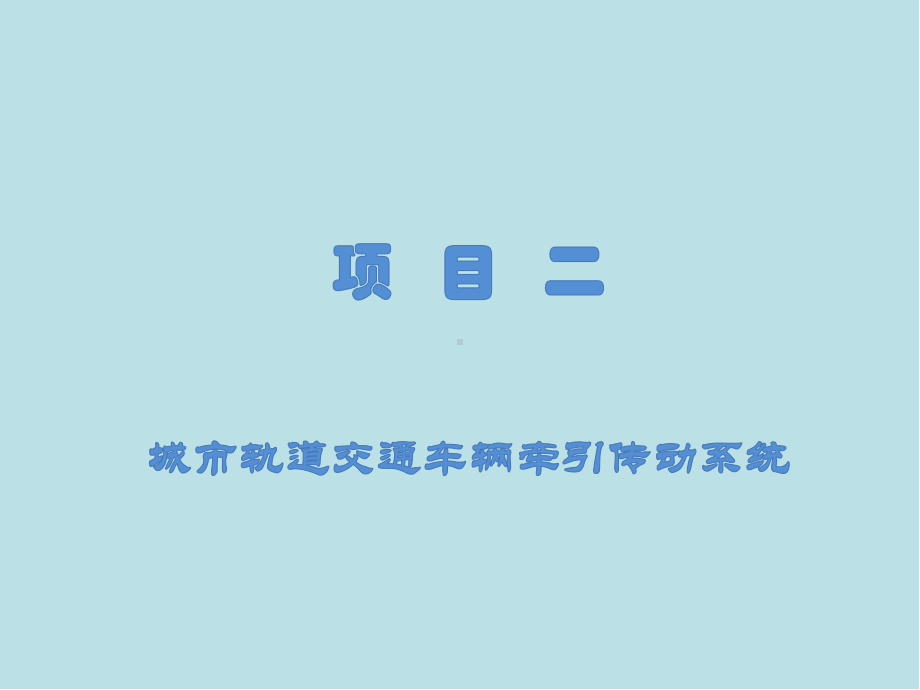 项 目 二

城市轨道交通车辆牵引传动系统